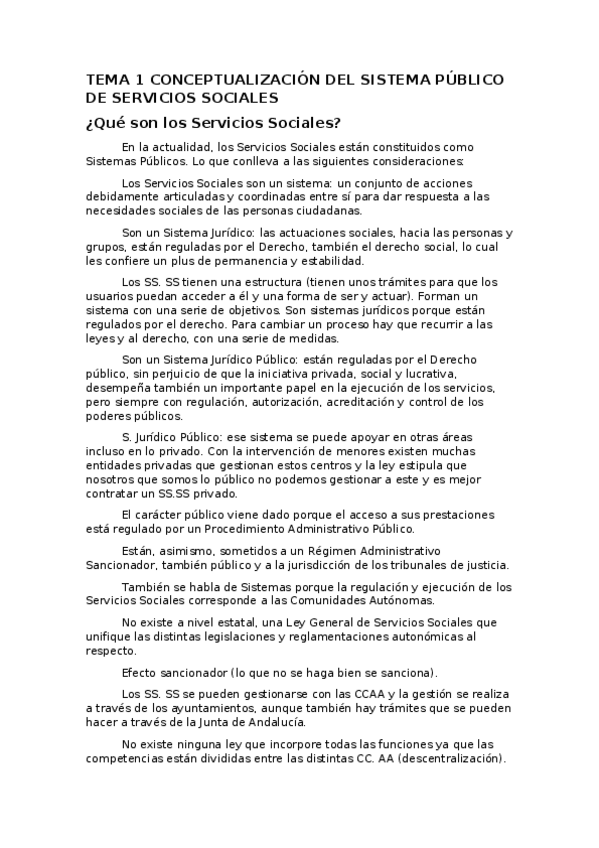 TEMA 1 CONCEPTUALIZACIÓN DEL SISTEMA PÚBLICO DE SERVICIOS SOCIALES

¿Qué son los Servicios Sociales?

En la actualidad, los Servicios Sociales están constituidos como Sistemas Públicos. Lo que conlleva a las siguientes consideraciones:

Los Servicios Sociales son un sistema: un conjunto de acciones debidamente articuladas y coordinadas entre sí para dar respuesta a las necesidades sociales de las personas ciudadanas.

Son un Sistema Jurídico: las actuaciones sociales, hacia las personas y grupos, están reguladas por el Derecho, también el derecho social, lo cual les confiere un plus de permanencia y estabilidad.

Los SS. SS tienen una estructura (tienen unos trámites para que los usuarios puedan acceder a él y una forma de ser y actuar). Forman un sistema con una serie de objetivos. Son sistemas jurídicos porque están regulados por el derecho. Para cambiar un proceso hay que recurrir a las leyes y al derecho, con una serie de medidas.

Son un Sistema Jurídico Público: están reguladas por el Derecho público, sin perjuicio de que la iniciativa privada, social y lucrativa, desempeña también un importante papel en la ejecución de los servicios, pero siempre con regulación, autorización, acreditación y control de los poderes públicos.

S. Jurídico Público: ese sistema se puede apoyar en otras áreas incluso en lo privado. Con la intervención de menores existen muchas entidades privadas que gestionan estos centros y la ley estipula que nosotros que somos lo público no podemos gestionar a este y es mejor contratar un SS.SS privado.

El carácter público viene dado porque el acceso a sus prestaciones está regulado por un Procedimiento Administrativo Público.

Están, asimismo, sometidos a un Régimen Administrativo Sancionador, también público y a la jurisdicción de los tribunales de justicia.

También se habla de Sistemas porque la regulación y ejecución de los Servicios Sociales corresponde a las Comunidades Autónomas.

No existe a nivel estatal, una Ley General de Servicios Sociales que unifique las distintas legislaciones y reglamentaciones autonómicas al respecto.

Efecto sancionador (lo que no se haga bien se sanciona).

Los SS. SS se pueden gestionarse con las CCAA y la gestión se realiza a través de los ayuntamientos, aunque también hay trámites que se pueden hacer a través de la Junta de Andalucía.

No existe ninguna ley que incorpore todas las funciones ya que las competencias están divididas entre las distintas CC. AA (descentralización).